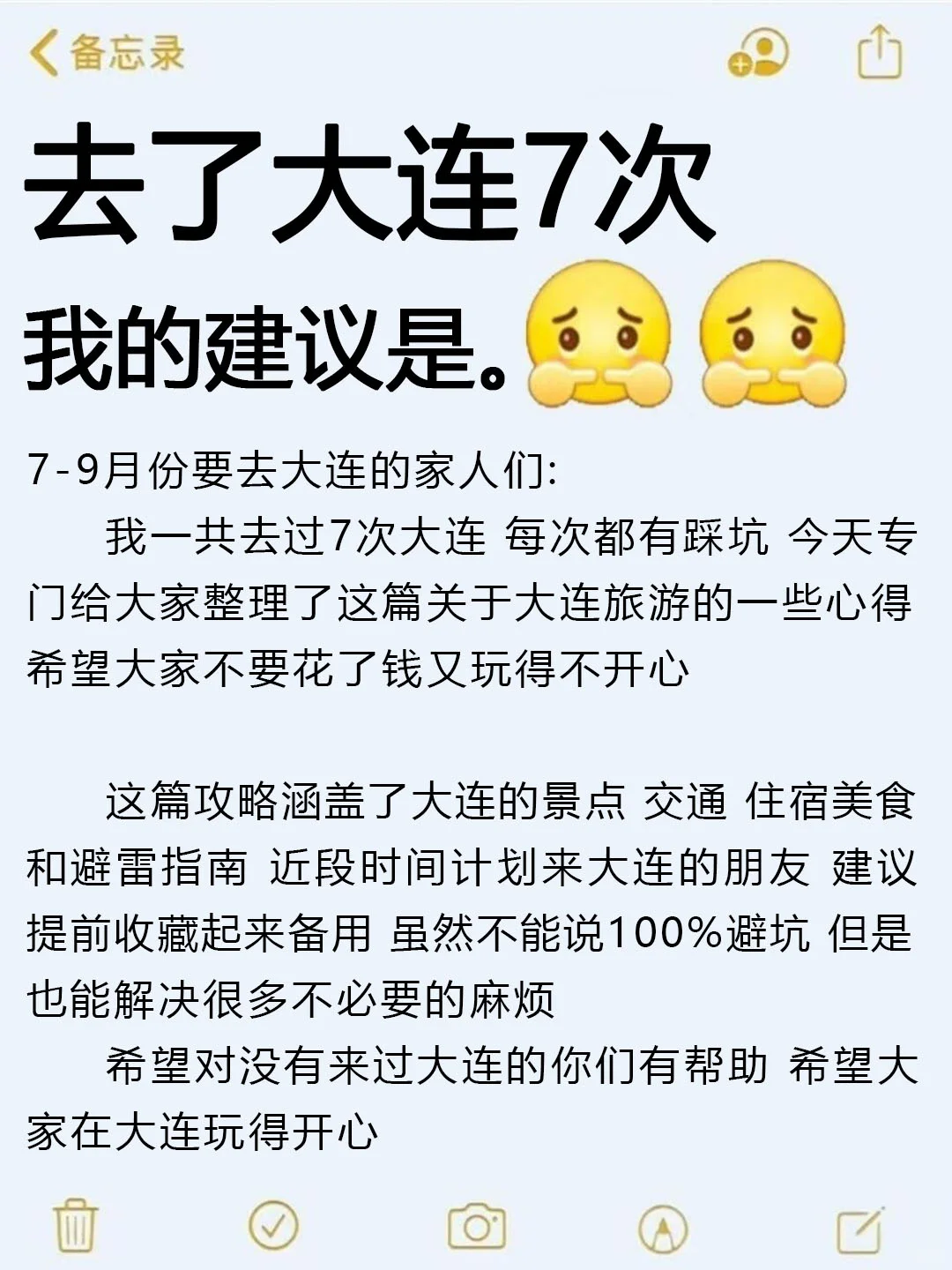 备忘录

去了大连7次

我的建议是。

7-9月份要去大连的家人们:

我一共去过7次大连 每次都有踩坑 今天专门给大家整理了这篇关于大连旅游的一些心得 希望大家不要花了钱又玩得不开心

这篇攻略涵盖了大连的景点 交通 住宿美食和避雷指南 近段时间计划来大连的朋友 建议提前收藏起来备用 虽然不能说100%避坑 但是也能解决很多不必要的麻烦

希望对没有来过大连的你们有帮助 希望大家在大连玩得开心